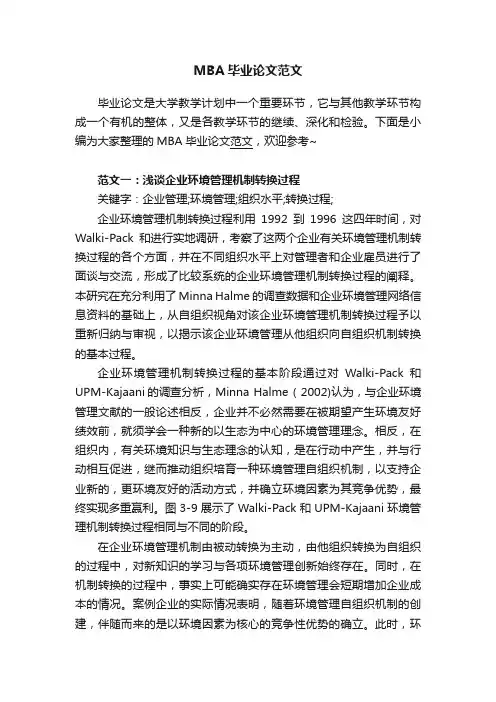 MBA 毕业论文范文

毕业论文是大学教学计划中一个重要环节，它与其他教学环节构成一个有机的整体，又是各教学环节的继续、深化和检验。下面是小编为大家整理的 MBA 毕业论文范文，欢迎参考~

范文一：浅谈企业环境管理机制转换过程

关键字：企业管理;环境管理;组织水平;转换过程;

企业环境管理机制转换过程利用 1992 到 1996 这四年时间，对 Walki-Pack 和进行实地调研，考察了这两个企业有关环境管理机制转换过程的各个方面，并在不同组织水平上对管理者和企业雇员进行了面谈与交流，形成了比较系统的企业环境管理机制转换过程的阐释。本研究在充分利用了 Minna Halme 的调查数据和企业环境管理网络信息资料的基础上，从自组织视角对该企业环境管理机制转换过程予以重新归纳与审视，以揭示该企业环境管理从他组织向自组织机制转换的基本过程。

企业环境管理机制转换过程的基本阶段通过对 Walki-Pack 和 UPM-Kajaani 的调查分析，Minna Halme（2002)认为，与企业环境管理文献的一般论述相反，企业并不必然需要在被期望产生环境友好绩效前，就须学会一种新的以生态为中心的环境管理理念。相反，在组织内，有关环境知识与生态理念的认知，是在行动中产生，并与行动相互促进，继而推动组织培育一种环境管理自组织机制，以支持企业新的，更环境友好的活动方式，并确立环境因素为其竞争优势，最终实现多重赢利。图 3-9 展示了 Walki-Pack 和 UPM-Kajaani 环境管理机制转换过程相同与不同的阶段。

在企业环境管理机制由被动转换为主动，由他组织转换为自组织的过程中，对新知识的学习与各项环境管理创新始终存在。同时，在机制转换的过程中，事实上可能确实存在环境管理会短期增加企业成本的情况。案例企业的实际情况表明，随着环境管理自组织机制的创建，伴随而来的是以环境因素为核心的竞争性优势的确立。此时，环